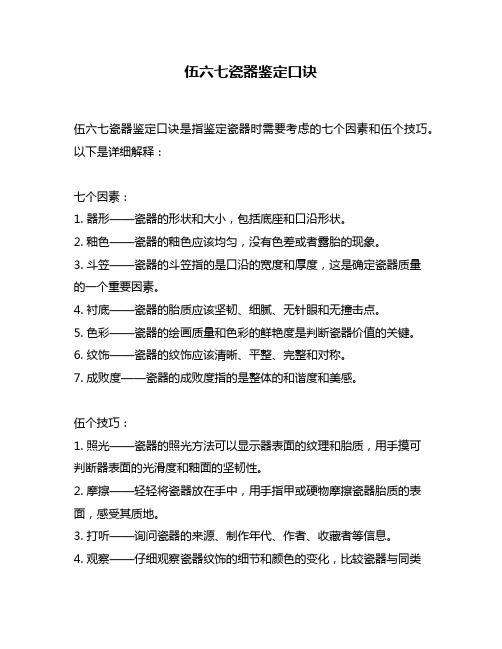 伍六七瓷器鉴定口诀

伍六七瓷器鉴定口诀是指鉴定瓷器时需要考虑的七个因素和伍个技巧。以下是详细解释：

七个因素：
1. 器形——瓷器的形状和大小，包括底座和口沿形状。
2. 釉色——瓷器的釉色应该均匀，没有色差或者露胎的现象。
3. 斗笠——瓷器的斗笠指的是口沿的宽度和厚度，这是确定瓷器质量的一个重要因素。
4. 衬底——瓷器的胎质应该坚韧、细腻、无针眼和无撞击点。
5. 色彩——瓷器的绘画质量和色彩的鲜艳度是判断瓷器价值的关键。
6. 纹饰——瓷器的纹饰应该清晰、平整、完整和对称。
7. 成败度——瓷器的成败度指的是整体的和谐度和美感。

伍个技巧：
1. 照光——瓷器的照光方法可以显示器表面的纹理和胎质，用手摸可判断器表面的光滑度和釉面的坚韧性。
2. 摩擦——轻轻将瓷器放在手中，用手指甲或硬物摩擦瓷器胎质的表面，感受其质地。
3. 打听——询问瓷器的来源、制作年代、作者、收藏者等信息。
4. 观察——仔细观察瓷器纹饰的细节和颜色的变化，比较瓷器与同类